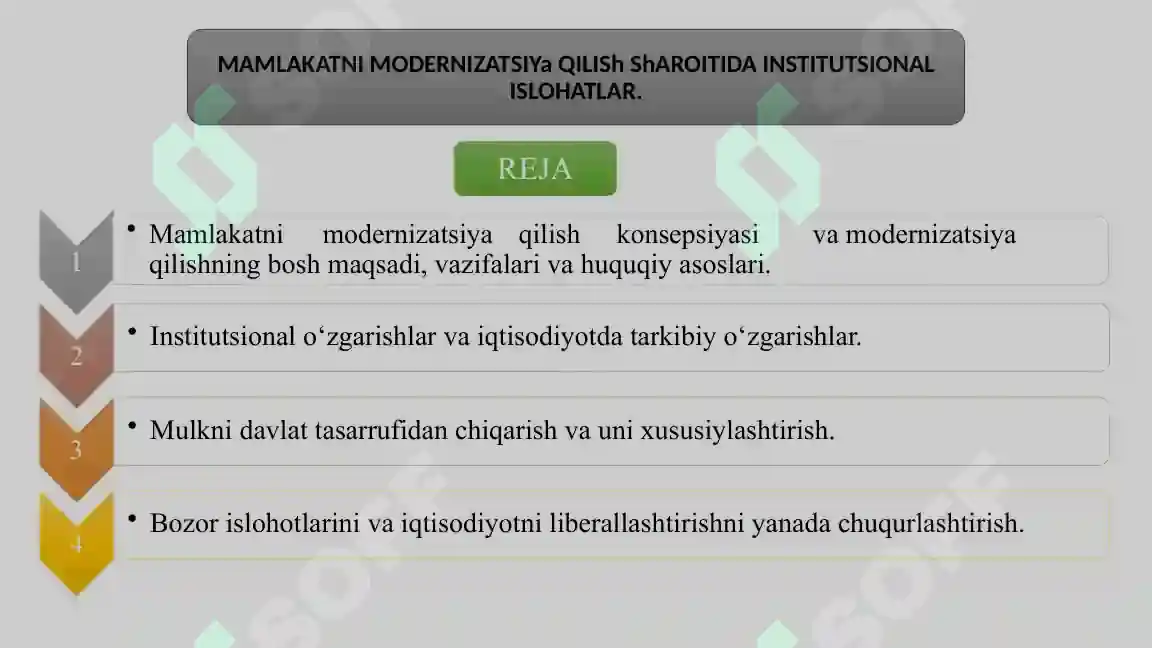 MAMLAKATNI MODERNIZATSIYa QILISh ShAROITIDA INSTITUTSIONAL ISLOHATLAR.

REJA

1

• Mamlakatni modernizatsiya qilish konsepsiyasi va modernizatsiya qilishning bosh maqsadi, vazifalari va huquqiy asoslari.

2

• Institutsional o‘zgarishlar va iqtisodiyotda tarkibiy o‘zgarishlar.

3

• Mulkni davlat tasarrufidan chiqarish va uni xususiylashtirish.

4

• Bozor islohotlarini va iqtisodiyotni liberallashtirishni yanada chuqurlashtirish.